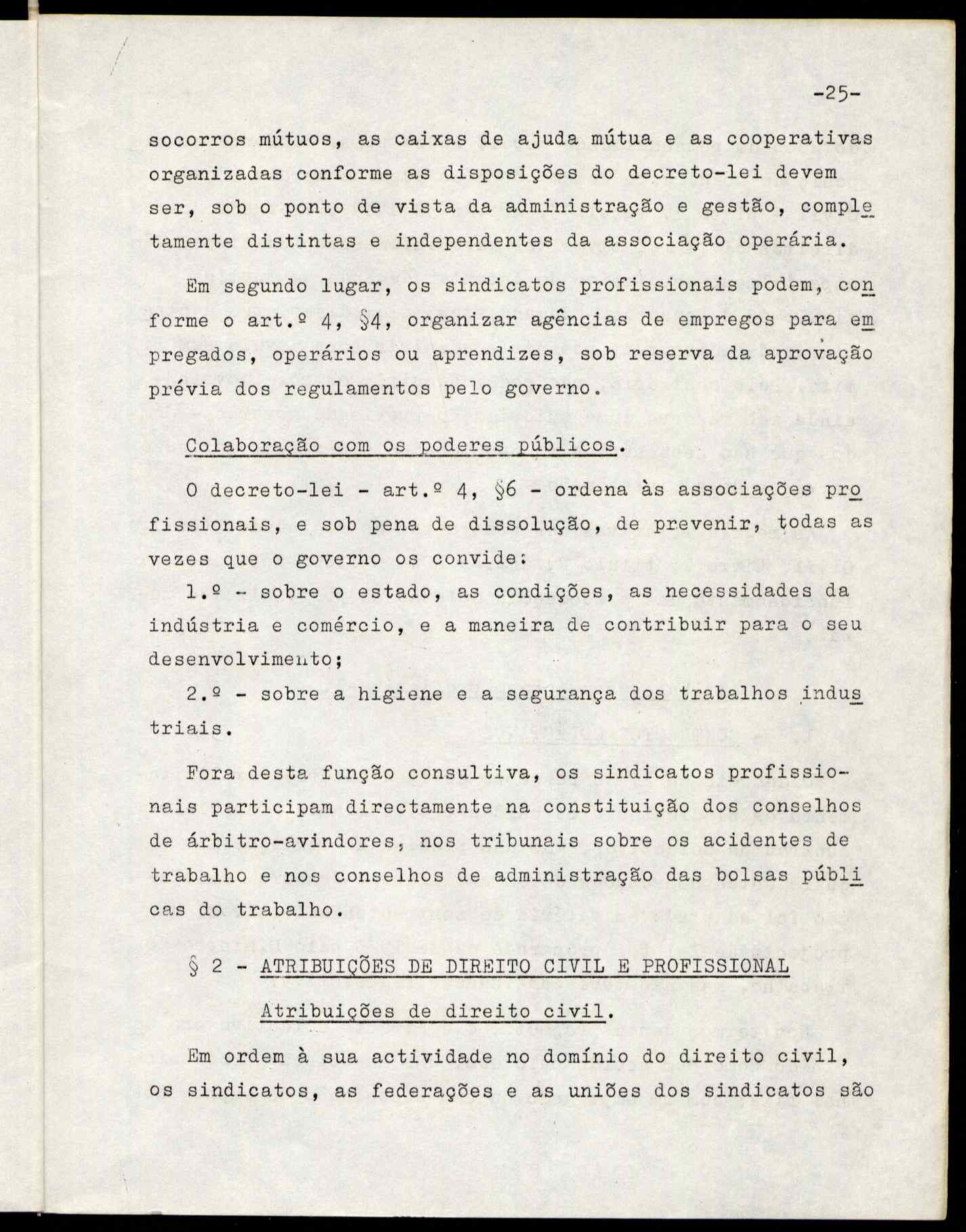 -25-

socorros mútuos, as caixas de ajuda mútua e as cooperativas organizadas conforme as disposições do decreto-lei devem ser, sob o ponto de vista da administração e gestão, completamente distintas e independentes da associação operária.

Em segundo lugar, os sindicatos profissionais podem, conforme o art.º 4, §4, organizar agências de empregos para empregados, operários ou aprendizes, sob reserva da aprovação prévia dos regulamentos pelo governo.

Colaboração com os poderes públicos.

O decreto-lei - art.º 4, §6 - ordena às associações profissionais, e sob pena de dissolução, de prevenir, todas as vezes que o governo os convide:

1.º - sobre o estado, as condições, as necessidades da indústria e comércio, e a maneira de contribuir para o seu desenvolvimento;

2.º - sobre a higiene e a segurança dos trabalhos industriais.

Fora desta função consultiva, os sindicatos profissionais participam directamente na constituição dos conselhos de árbitro-avindores, nos tribunais sobre os acidentes de trabalho e nos conselhos de administração das bolsas públicas do trabalho.

§ 2 - ATRIBUIÇÕES DE DIREITO CIVIL E PROFISSIONAL

Atribuições de direito civil.

Em ordem à sua actividade no domínio do direito civil, os sindicatos, as federações e as uniões dos sindicatos são